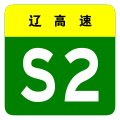 辽高速

S2